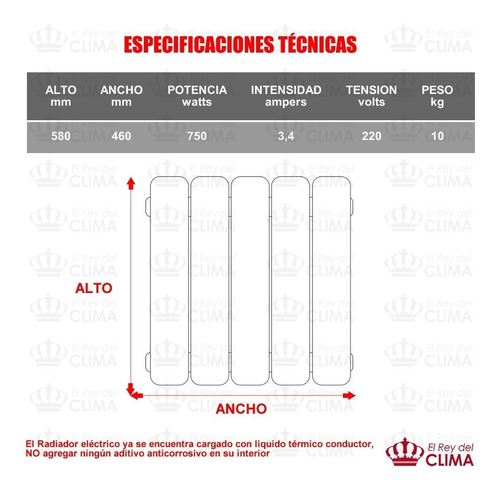 ESPECIFICACIONES TÉCNICAS

| ALTO mm | ANCHO mm | POTENCIA watts | INTENSIDAD ampers | TENSION volts | PESO kg |
|---|---|---|---|---|---|
| 580 | 460 | 750 | 3,4 | 220 | 10 |

ALTO

ANCHO

El Radiador eléctrico ya se encuentra cargado con liquido térmico conductor, NO agregar ningún aditivo anticorrosivo en su interior

El Rey del CLIMA